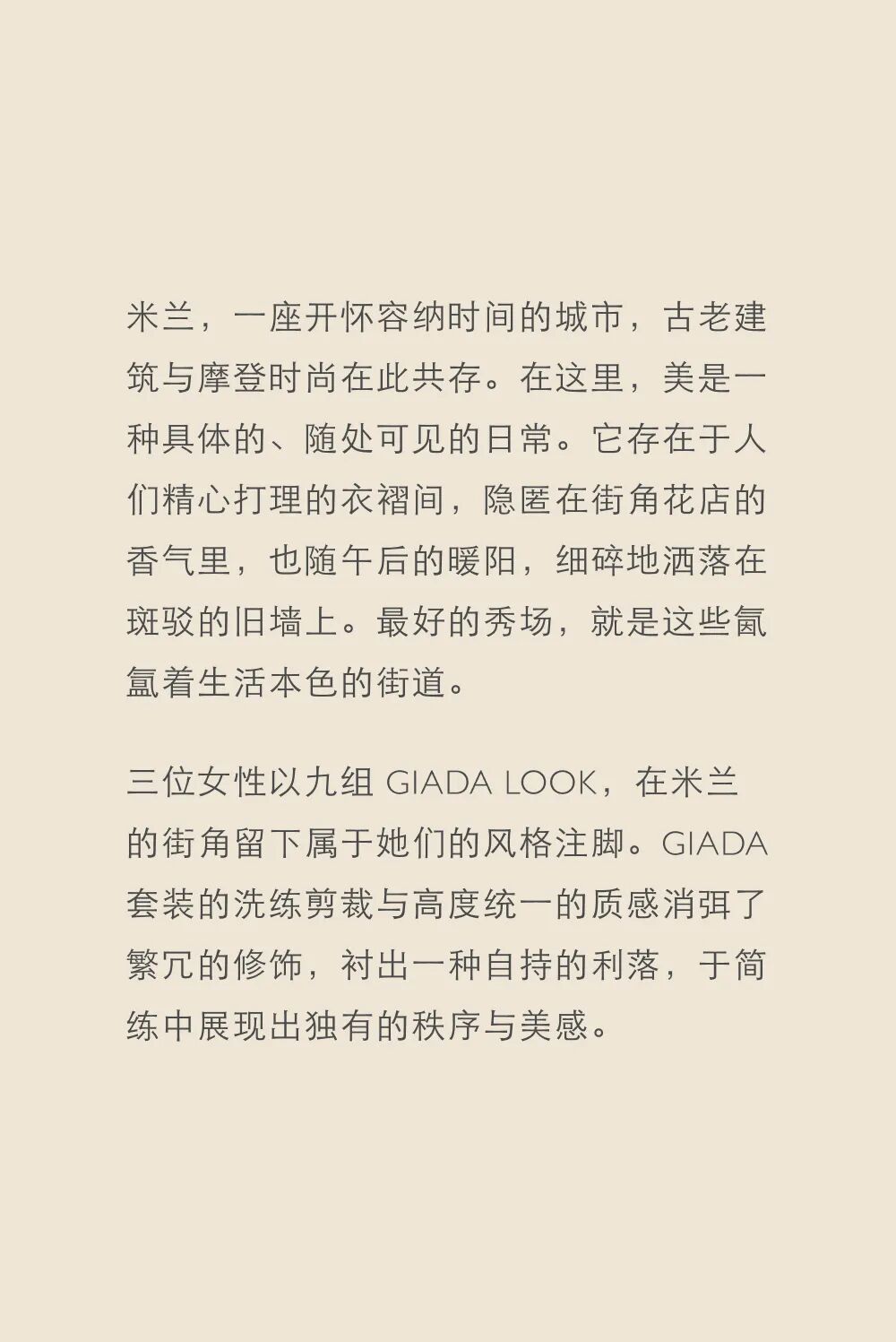 米兰，一座开怀容纳时间的城市，古老建筑与摩登时尚在此共存。在这里，美是一种具体的、随处可见的日常。它存在于人们精心打理的衣褶间，隐匿在街角花店的香气里，也随午后的暖阳，细碎地洒落在斑驳的旧墙上。最好的秀场，就是这些氤氲着生活本色的街道。

三位女性以九组 GIADA LOOK，在米兰的街角留下属于她们的风格注脚。GIADA套装的洗练剪裁与高度统一的质感消弭了繁冗的修饰，衬出一种自持的利落，于简练中展现出独有的秩序与美感。